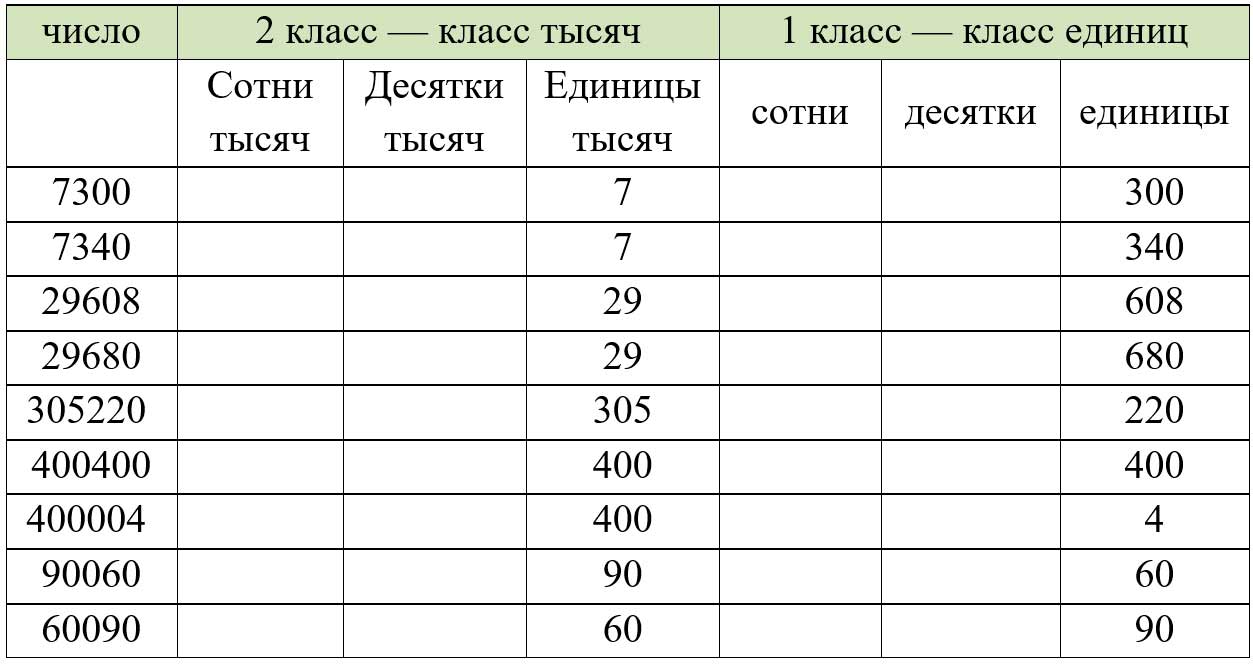 | число | 2 класс — класс тысяч | | | 1 класс — класс единиц | | |
|---|---|---|---|---|---|---|
| | Сотни тысяч | Десятки тысяч | Единицы тысяч | сотни | десятки | единицы |
| 7300 | | | 7 | | | 300 |
| 7340 | | | 7 | | | 340 |
| 29608 | | | 29 | | | 608 |
| 29680 | | | 29 | | | 680 |
| 305220 | | | 305 | | | 220 |
| 400400 | | | 400 | | | 400 |
| 400004 | | | 400 | | | 4 |
| 90060 | | | 90 | | | 60 |
| 60090 | | | 60 | | | 90 |